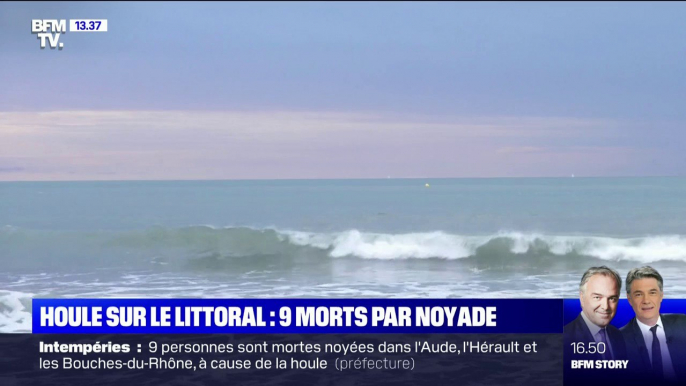 BFM TV. 13.37

HOULE SUR LE LITTORAL : 9 MORTS PAR NOYADE

Intempéries : 9 personnes sont mortes noyées dans l'Aude, l'Hérault et les Bouches-du-Rhône, à cause de la houle (préfecture)

16.50
BFM STORY